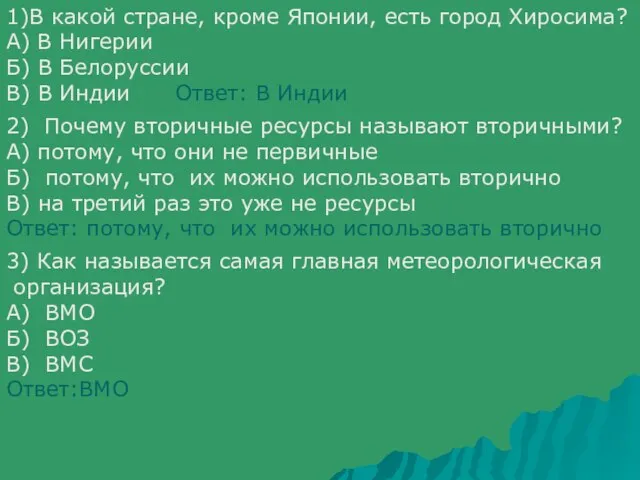 1)В какой стране, кроме Японии, есть город Хиросима?
А) В Нигерии
Б) В Белоруссии
В) В Индии Ответ: В Индии

2) Почему вторичные ресурсы называют вторичными?
А) потому, что они не первичные
Б) потому, что их можно использовать вторично
В) на третий раз это уже не ресурсы
Ответ: потому, что их можно использовать вторично

3) Как называется самая главная метеорологическая организация?
А) ВМО
Б) ВОЗ
В) ВМС
Ответ:ВМО